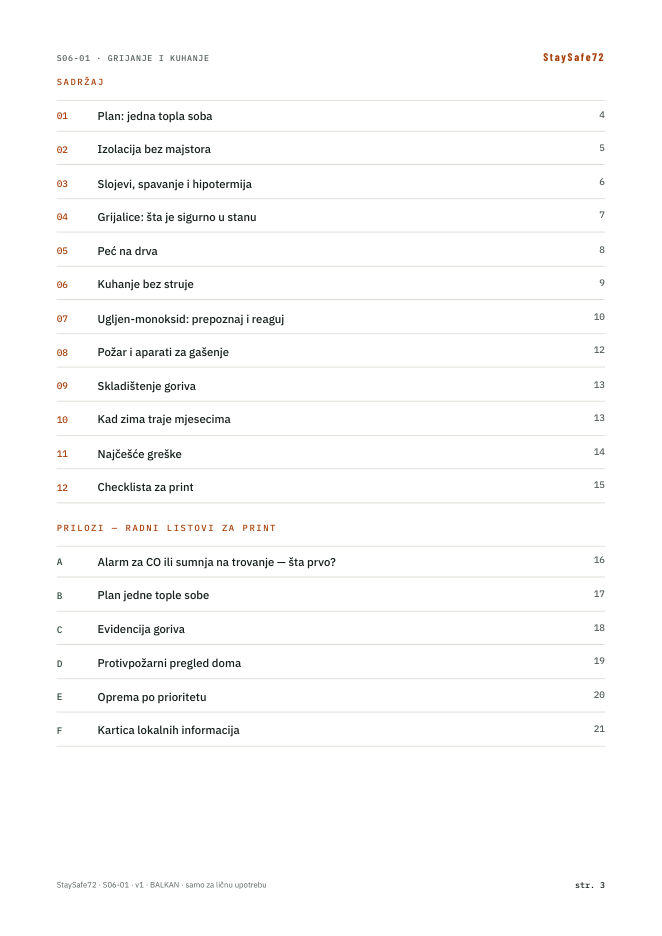 S06-01 · GRIJANJE I KUHANJE StaySafe72

SADRŽAJ

01 Plan: jedna topla soba 4

02 Izolacija bez majstora 5

03 Slojevi, spavanje i hipotermija 6

04 Grijalice: šta je sigurno u stanu 7

05 Peć na drva 8

06 Kuhanje bez struje 9

07 Ugljen-monoksid: prepoznaj i reaguj 10

08 Požar i aparati za gašenje 12

09 Skladištenje goriva 13

10 Kad zima traje mjesecima 13

11 Najčešće greške 14

12 Checklista za print 15

PRILOZI — RADNI LISTOVI ZA PRINT

A Alarm za CO ili sumnja na trovanje — šta prvo? 16

B Plan jedne tople sobe 17

C Evidencija goriva 18

D Protivpožarni pregled doma 19

E Oprema po prioritetu 20

F Kartica lokalnih informacija 21

StaySafe72 · S06-01 · v1 · BALKAN · samo za ličnu upotrebu str. 3